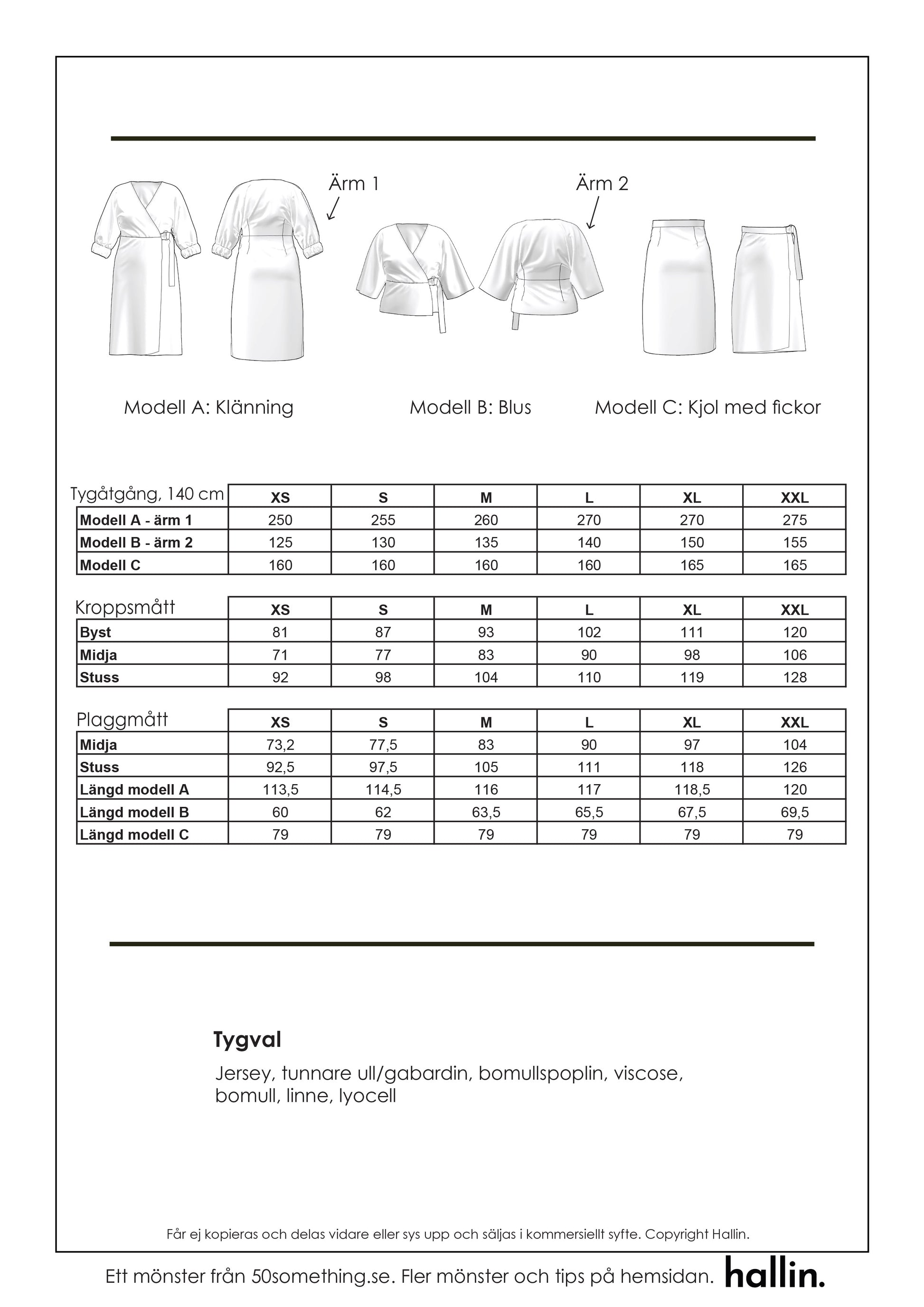 Ärm 1

Ärm 2

Modell A: Klänning

Modell B: Blus

Modell C: Kjol med fickor

| Tygåtgång, 140 cm | XS | S | M | L | XL | XXL |
|---|---|---|---|---|---|---|
| Modell A - ärm 1 | 250 | 255 | 260 | 270 | 270 | 275 |
| Modell B - ärm 2 | 125 | 130 | 135 | 140 | 150 | 155 |
| Modell C | 160 | 160 | 160 | 160 | 165 | 165 |

| Kroppsmått | XS | S | M | L | XL | XXL |
|---|---|---|---|---|---|---|
| Byst | 81 | 87 | 93 | 102 | 111 | 120 |
| Midja | 71 | 77 | 83 | 90 | 98 | 106 |
| Stuss | 92 | 98 | 104 | 110 | 119 | 128 |

| Plaggmått | XS | S | M | L | XL | XXL |
|---|---|---|---|---|---|---|
| Midja | 73,2 | 77,5 | 83 | 90 | 97 | 104 |
| Stuss | 92,5 | 97,5 | 105 | 111 | 118 | 126 |
| Längd modell A | 113,5 | 114,5 | 116 | 117 | 118,5 | 120 |
| Längd modell B | 60 | 62 | 63,5 | 65,5 | 67,5 | 69,5 |
| Längd modell C | 79 | 79 | 79 | 79 | 79 | 79 |

Tygval

Jersey, tunnare ull/gabardin, bomullspoplin, viscose, bomull, linne, lyocell

Får ej kopieras och delas vidare eller sys upp och säljas i kommersiellt syfte. Copyright Hallin.

Ett mönster från 50something.se. Fler mönster och tips på hemsidan. hallin.